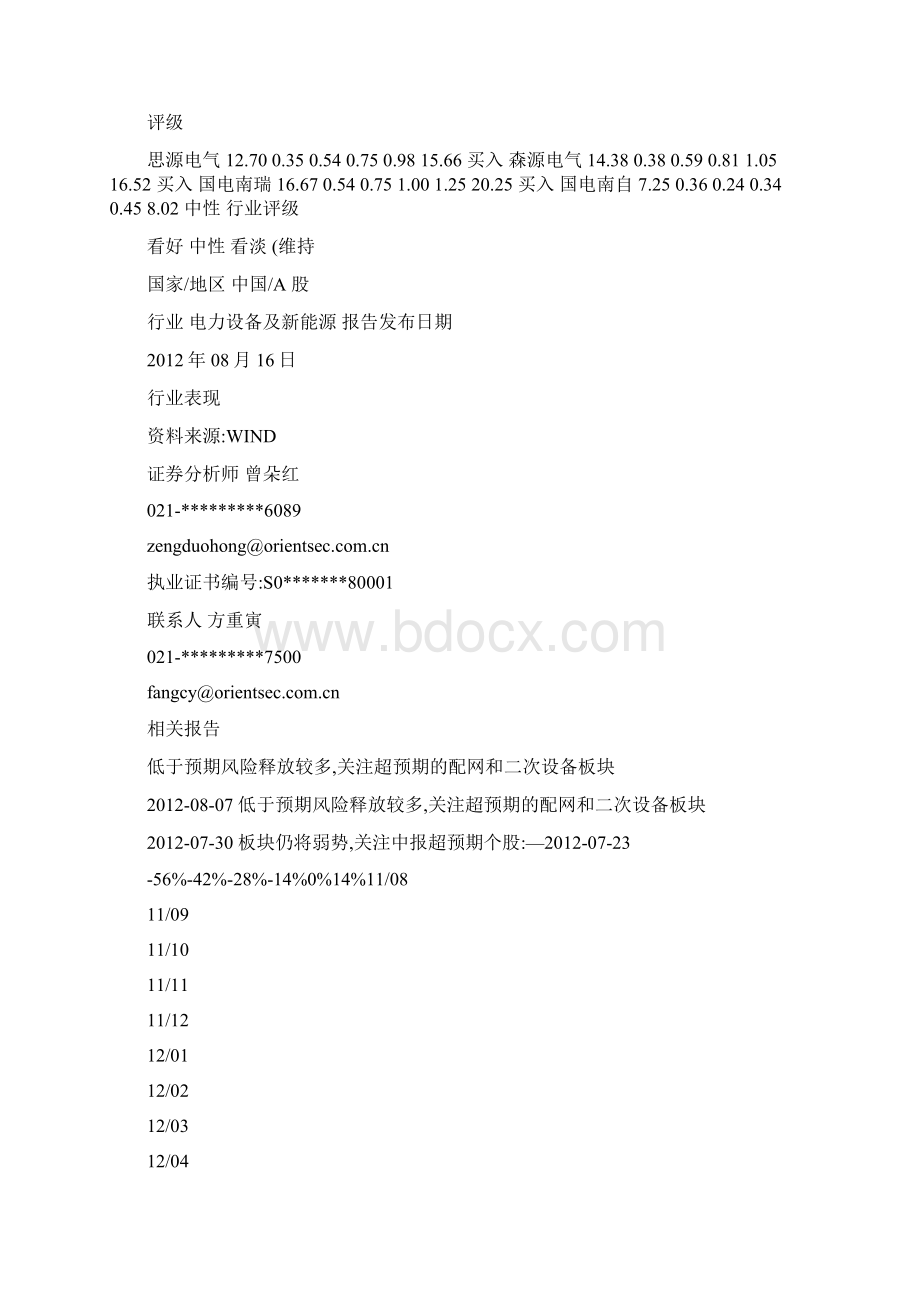 评级

思源电气 12.70 0.35 0.54 0.75 0.98 15.66 买入 森源电气 14.38 0.38 0.59 0.81 1.05 16.52 买入 国电南瑞 16.67 0.54 0.75 1.00 1.25 20.25 买入 国电南自 7.25 0.36 0.24 0.34 0.45 8.02 中性 行业评级

看好 中性 看淡 (维持

国家/地区 中国/A 股

行业 电力设备及新能源 报告发布日期

2012 年 08 月 16 日

行业表现

资料来源:WIND

证券分析师 曾朵红

021-*********6089

zengduohong@orientsec.com.cn

执业证书编号:S0*******80001

联系人 方重寅

021-*********7500

fangcy@orientsec.com.cn

相关报告

低于预期风险释放较多,关注超预期的配网和二次设备板块

2012-08-07 低于预期风险释放较多,关注超预期的配网和二次设备板块

2012-07-30 板块仍将弱势,关注中报超预期个股:—2012-07-23

-56%-42%-28%-14%0%14%11/08

11/09

11/10

11/11

11/12

12/01

12/02

12/03

12/04

www.bdocx.com